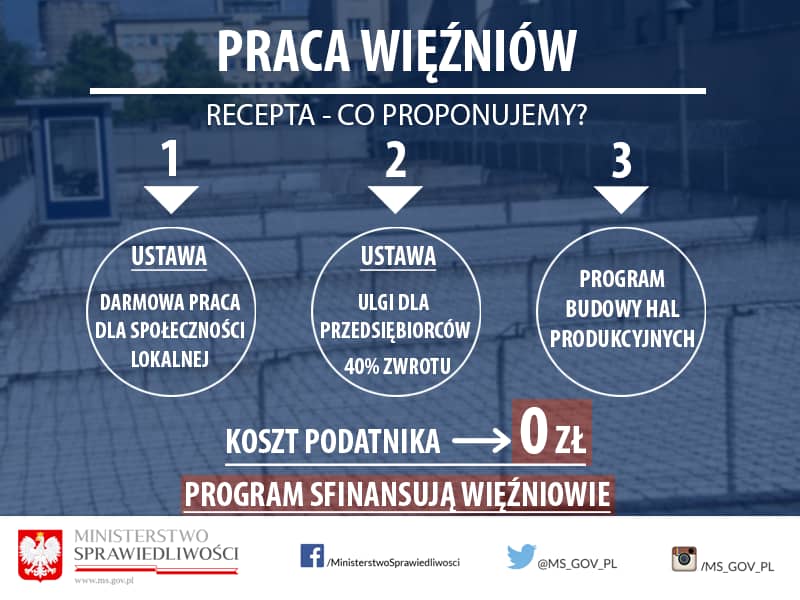 PRACA WIĘŹNIÓW

RECEPTA - CO PROPONUJEMY?

1

USTAWA

DARMOWA PRACA DLA SPOŁECZNOŚCI LOKALNEJ

2

USTAWA

ULGI DLA PRZEDSIĘBIORCÓW

40% ZWROTU

3

PROGRAM BUDOWY HAL PRODUKCYJNYCH

KOSZT PODATNIKA → 0 ZŁ

PROGRAM SFINANSUJĄ WIĘŹNIOWIE

MINISTERSTWO SPRAWIEDLIWOŚCI

www.ms.gov.pl

/MinisterstwoSprawiedliwosci

@MS_GOV_PL

/MS_GOV_PL